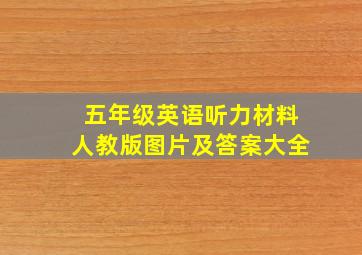 五年级英语听力材料
人教版图片及答案大全